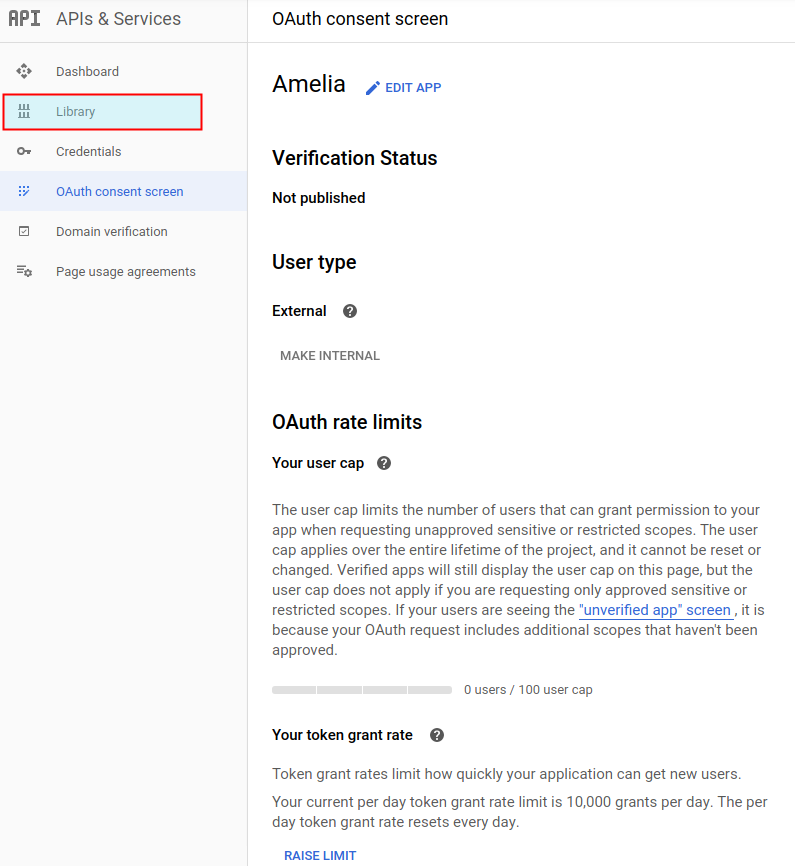 API APIs & Services

Dashboard

Library

Credentials

OAuth consent screen

Domain verification

Page usage agreements

OAuth consent screen

Amelia EDIT APP

Verification Status

Not published

User type

External

MAKE INTERNAL

OAuth rate limits

Your user cap

The user cap limits the number of users that can grant permission to your app when requesting unapproved sensitive or restricted scopes. The user cap applies over the entire lifetime of the project, and it cannot be reset or changed. Verified apps will still display the user cap on this page, but the user cap does not apply if you are requesting only approved sensitive or restricted scopes. If your users are seeing the "unverified app" screen , it is because your OAuth request includes additional scopes that haven't been approved.

0 users / 100 user cap

Your token grant rate

Token grant rates limit how quickly your application can get new users.

Your current per day token grant rate limit is 10,000 grants per day. The per day token grant rate resets every day.

RAISE LIMIT